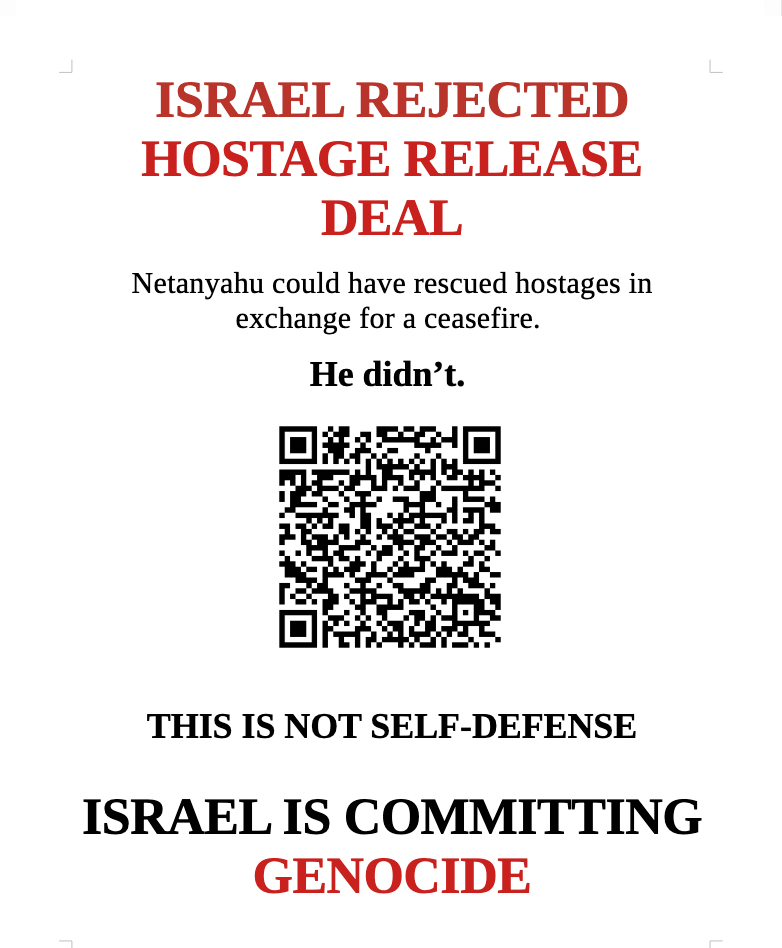 ISRAEL REJECTED HOSTAGE RELEASE DEAL

Netanyahu could have rescued hostages in exchange for a ceasefire.

He didn't.

THIS IS NOT SELF-DEFENSE

ISRAEL IS COMMITTING GENOCIDE